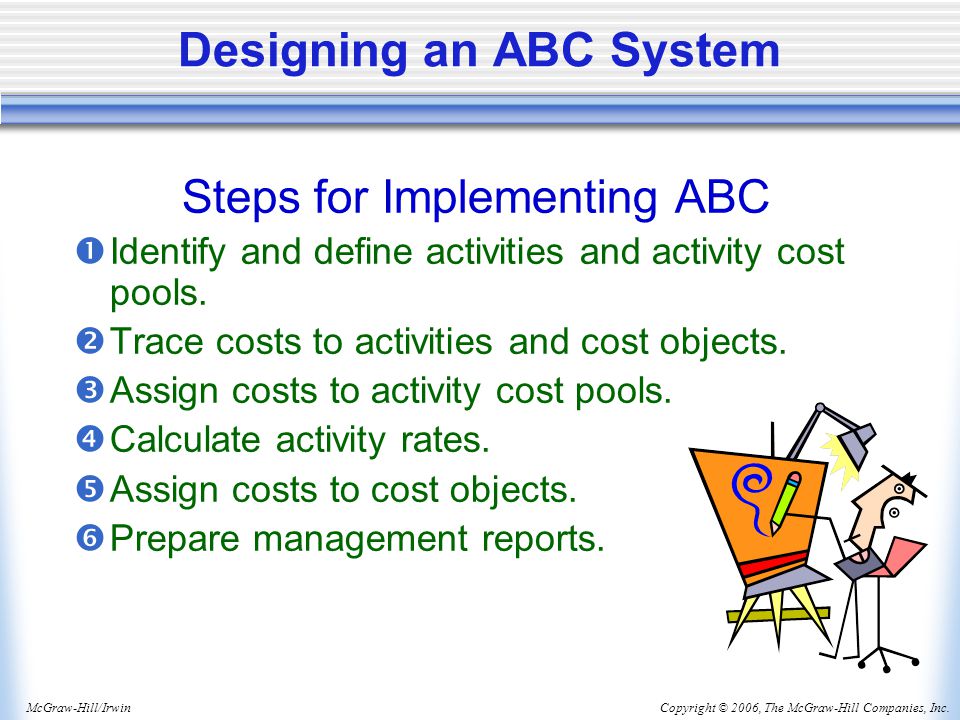 Designing an ABC System

Steps for Implementing ABC

❶ Identify and define activities and activity cost pools.

❷ Trace costs to activities and cost objects.

❸ Assign costs to activity cost pools.

❹ Calculate activity rates.

❺ Assign costs to cost objects.

❻ Prepare management reports.

McGraw-Hill/Irwin

Copyright © 2006, The McGraw-Hill Companies, Inc.